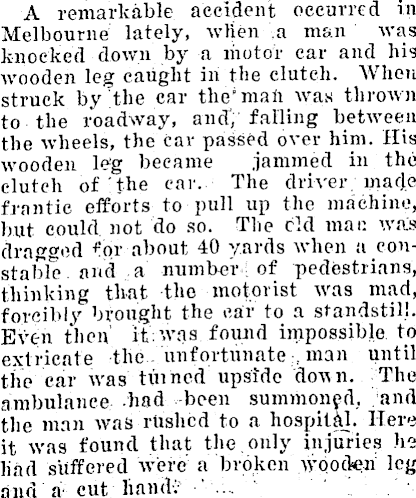 A remarkable accident occurred in Melbourne lately, when a man was knocked down by a motor car and his wooden leg caught in the clutch. When struck by the car the man was thrown to the roadway, and, falling between the wheels, the car passed over him. His wooden leg became jammed in the clutch of the car. The driver made frantic efforts to pull up the machine, but could not do so. The old man was dragged for about 40 yards when a constable and a number of pedestrians, thinking that the motorist was mad, forcibly brought the car to a standstill. Even then it was found impossible to extricate the unfortunate man until the car was turned upside down. The ambulance had been summoned, and the man was rushed to a hospital. Here it was found that the only injuries he had suffered were a broken wooden leg and a cut hand.